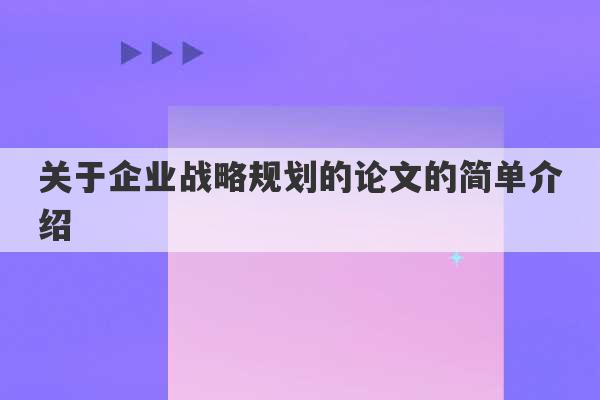 关于企业战略规划的论文的简单介绍